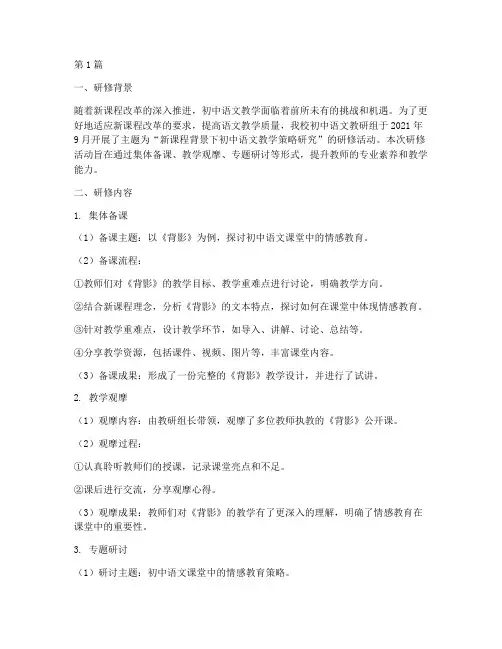 第1篇

一、研修背景

随着新课程改革的深入推进，初中语文教学面临着前所未有的挑战和机遇。为了更好地适应新课程改革的要求，提高语文教学质量，我校初中语文教研组于2021年9月开展了主题为“新课程背景下初中语文教学策略研究”的研修活动。本次研修活动旨在通过集体备课、教学观摩、专题研讨等形式，提升教师的专业素养和教学能力。

二、研修内容

1. 集体备课

（1）备课主题：以《背影》为例，探讨初中语文课堂中的情感教育。

（2）备课流程：

①教师们对《背影》的教学目标、教学重难点进行讨论，明确教学方向。

②结合新课程理念，分析《背影》的文本特点，探讨如何在课堂中体现情感教育。

③针对教学重难点，设计教学环节，如导入、讲解、讨论、总结等。

④分享教学资源，包括课件、视频、图片等，丰富课堂内容。

（3）备课成果：形成了一份完整的《背影》教学设计，并进行了试讲。

2. 教学观摩

（1）观摩内容：由教研组长带领，观摩了多位教师执教的《背影》公开课。

（2）观摩过程：

①认真聆听教师们的授课，记录课堂亮点和不足。

②课后进行交流，分享观摩心得。

（3）观摩成果：教师们对《背影》的教学有了更深入的理解，明确了情感教育在课堂中的重要性。

3. 专题研讨

（1）研讨主题：初中语文课堂中的情感教育策略。